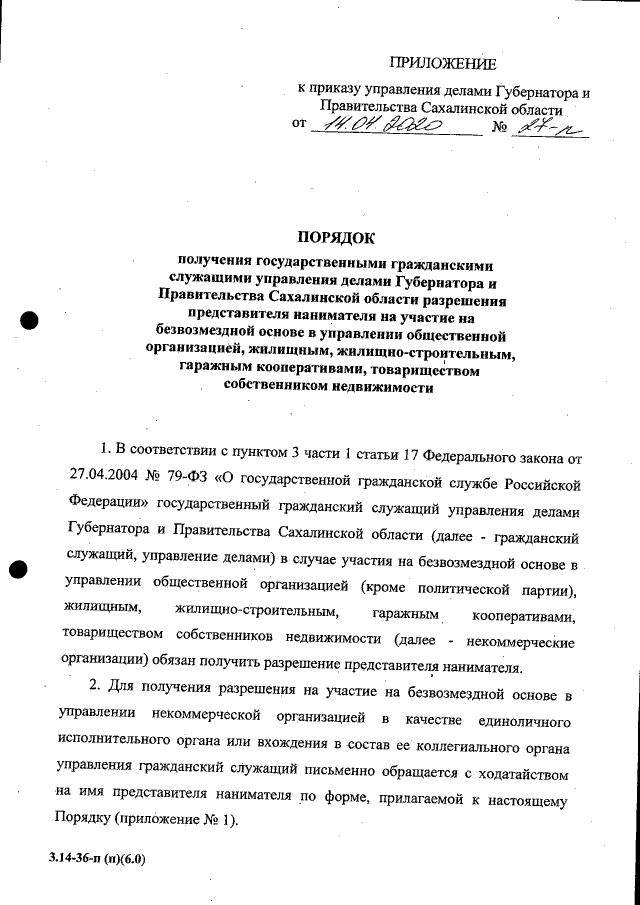 ПРИЛОЖЕНИЕ

к приказу управления делами Губернатора и Правительства Сахалинской области
от 14.04.2020 № 27-п

ПОРЯДОК

получения государственными гражданскими служащими управления делами Губернатора и Правительства Сахалинской области разрешения представителя нанимателя на участие на безвозмездной основе в управлении общественной организацией, жилищным, жилищно-строительным, гаражным кооперативами, товариществом собственником недвижимости

1. В соответствии с пунктом 3 части 1 статьи 17 Федерального закона от 27.04.2004 № 79-ФЗ «О государственной гражданской службе Российской Федерации» государственный гражданский служащий управления делами Губернатора и Правительства Сахалинской области (далее - гражданский служащий, управление делами) в случае участия на безвозмездной основе в управлении общественной организацией (кроме политической партии), жилищным, жилищно-строительным, гаражным кооперативами, товариществом собственников недвижимости (далее - некоммерческие организации) обязан получить разрешение представителя нанимателя.

2. Для получения разрешения на участие на безвозмездной основе в управлении некоммерческой организацией в качестве единоличного исполнительного органа или вхождения в состав ее коллегиального органа управления гражданский служащий письменно обращается с ходатайством на имя представителя нанимателя по форме, прилагаемой к настоящему Порядку (приложение № 1).

3.14-36-п (н)(6.0)